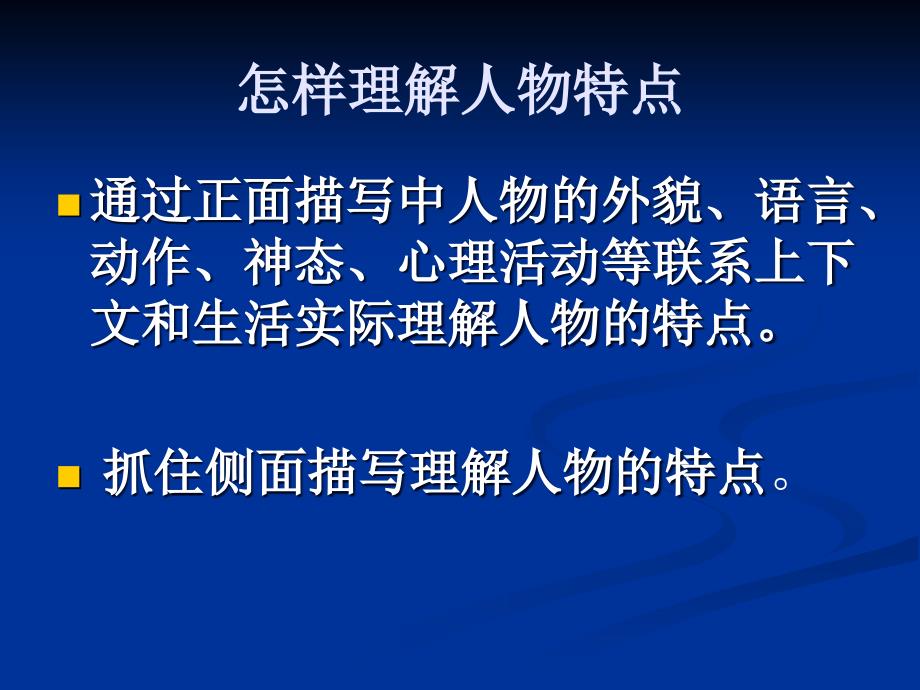 怎样理解人物特点

通过正面描写中人物的外貌、语言、动作、神态、心理活动等联系上下文和生活实际理解人物的特点。

抓住侧面描写理解人物的特点。